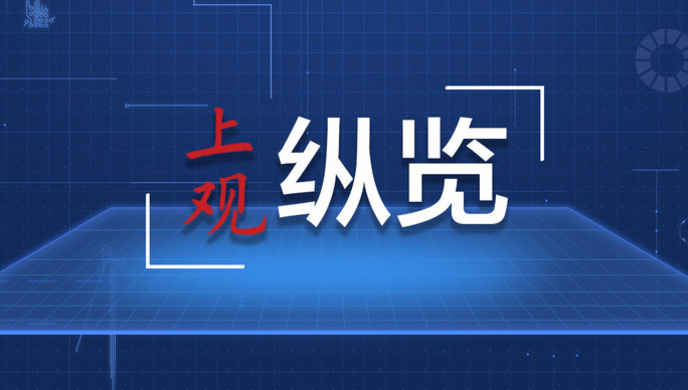 上观 纵览